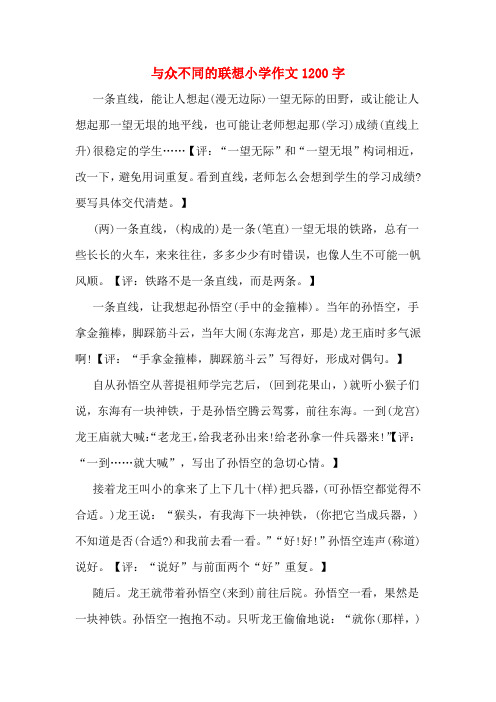 与众不同的联想小学作文1200字

一条直线，能让人想起(漫无边际)一望无际的田野，或让能让人想起那一望无垠的地平线，也可能让老师想起那(学习)成绩(直线上升)很稳定的学生……【评：“一望无际”和“一望无垠”构词相近，改一下，避免用词重复。看到直线，老师怎么会想到学生的学习成绩?要写具体交代清楚。】

(两)一条直线，(构成的)是一条(笔直)一望无垠的铁路，总有一些长长的火车，来来往往，多多少少有时错误，也像人生不可能一帆风顺。【评：铁路不是一条直线，而是两条。】

一条直线，让我想起孙悟空(手中的金箍棒)。当年的孙悟空，手拿金箍棒，脚踩筋斗云，当年大闹(东海龙宫，那是)龙王庙时多气派啊!【评：“手拿金箍棒，脚踩筋斗云”写得好，形成对偶句。】

自从孙悟空从菩提祖师学完艺后，(回到花果山，)就听小猴子们说，东海有一块神铁，于是孙悟空腾云驾雾，前往东海。一到(龙宫)龙王庙就大喊:“老龙王，给我老孙出来!给老孙拿一件兵器来!”【评：“一到……就大喊”，写出了孙悟空的急切心情。】

接着龙王叫小的拿来了上下几十(样)把兵器，(可孙悟空都觉得不合适。)龙王说：“猴头，有我海下一块神铁，(你把它当成兵器，)不知道是否(合适?)和我前去看一看。”“好!好!”孙悟空连声(称道)说好。【评：“说好”与前面两个“好”重复。】

随后。龙王就带着孙悟空(来到)前往后院。孙悟空一看，果然是一块神铁。孙悟空一抱抱不动。只听龙王偷偷地说：“就你(那样，)